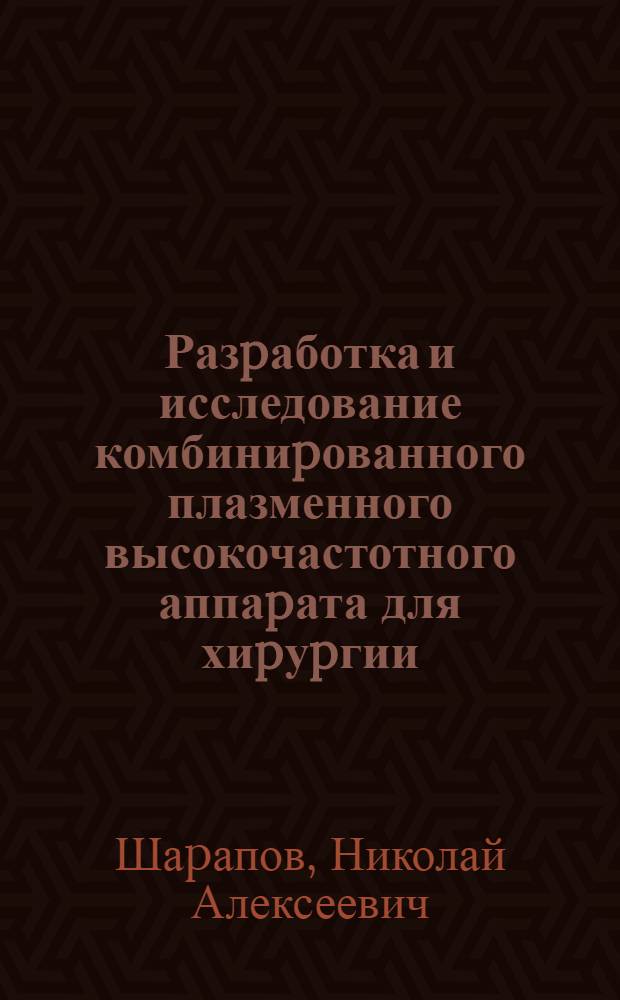 Разработка и исследование комбинированного плазменного высокочастотного аппарата для хирургии

Шарапов, Николай Алексеевич